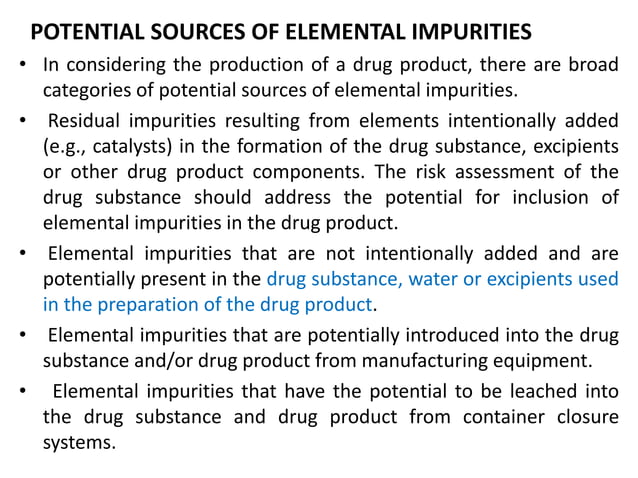 POTENTIAL SOURCES OF ELEMENTAL IMPURITIES

• In considering the production of a drug product, there are broad categories of potential sources of elemental impurities.

• Residual impurities resulting from elements intentionally added (e.g., catalysts) in the formation of the drug substance, excipients or other drug product components. The risk assessment of the drug substance should address the potential for inclusion of elemental impurities in the drug product.

• Elemental impurities that are not intentionally added and are potentially present in the drug substance, water or excipients used in the preparation of the drug product.

• Elemental impurities that are potentially introduced into the drug substance and/or drug product from manufacturing equipment.

• Elemental impurities that have the potential to be leached into the drug substance and drug product from container closure systems.